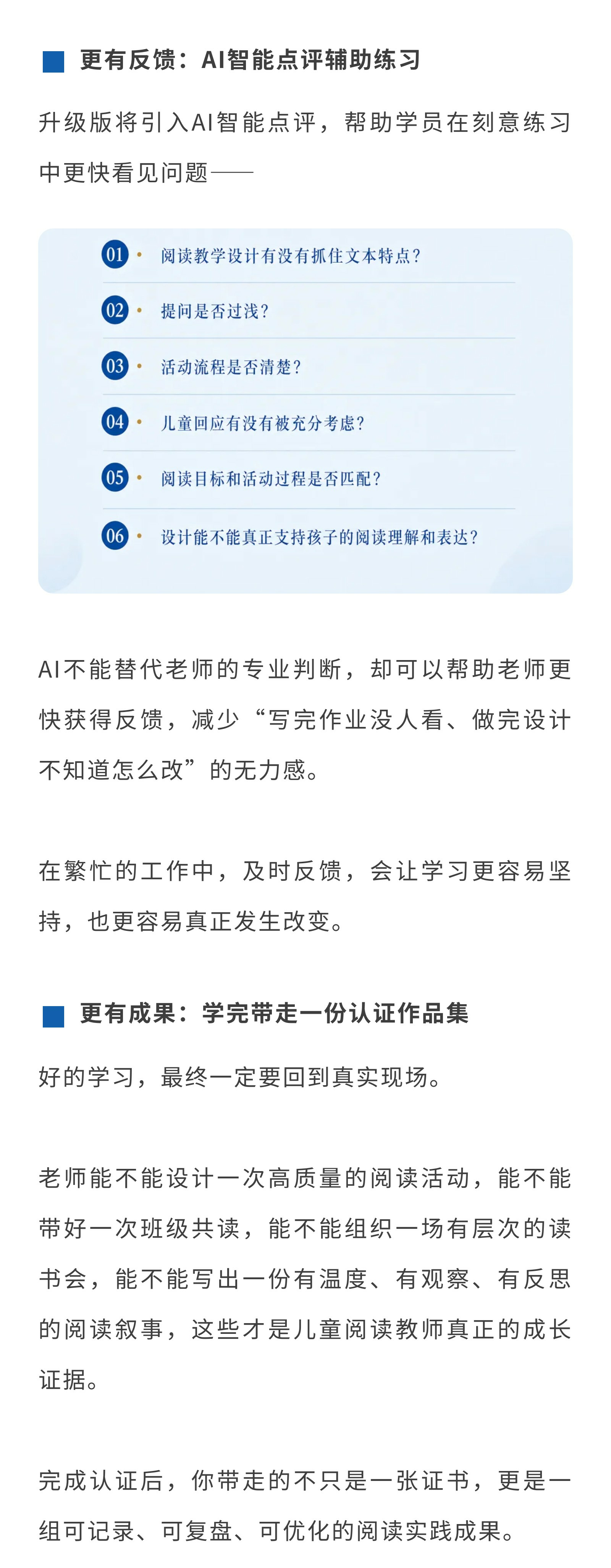 更有反馈：AI智能点评辅助练习

升级版将引入AI智能点评，帮助学员在刻意练习中更快看见问题——

01 · 阅读教学设计有没有抓住文本特点？

02 · 提问是否过浅？

03 · 活动流程是否清楚？

04 · 儿童回应有没有被充分考虑？

05 · 阅读目标和活动过程是否匹配？

06 · 设计能不能真正支持孩子的阅读理解和表达？

AI不能替代老师的专业判断，却可以帮助老师更快获得反馈，减少“写完作业没人看、做完设计不知道怎么改”的无力感。

在繁忙的工作中，及时反馈，会让学习更容易坚持，也更容易真正发生改变。

更有成果：学完带走一份认证作品集

好的学习，最终一定要回到真实现场。

老师能不能设计一次高质量的阅读活动，能不能带好一次班级共读，能不能组织一场有层次的读书会，能不能写出一份有温度、有观察、有反思的阅读叙事，这些才是儿童阅读教师真正的成长证据。

完成认证后，你带走的不只是一张证书，更是一组可记录、可复盘、可优化的阅读实践成果。